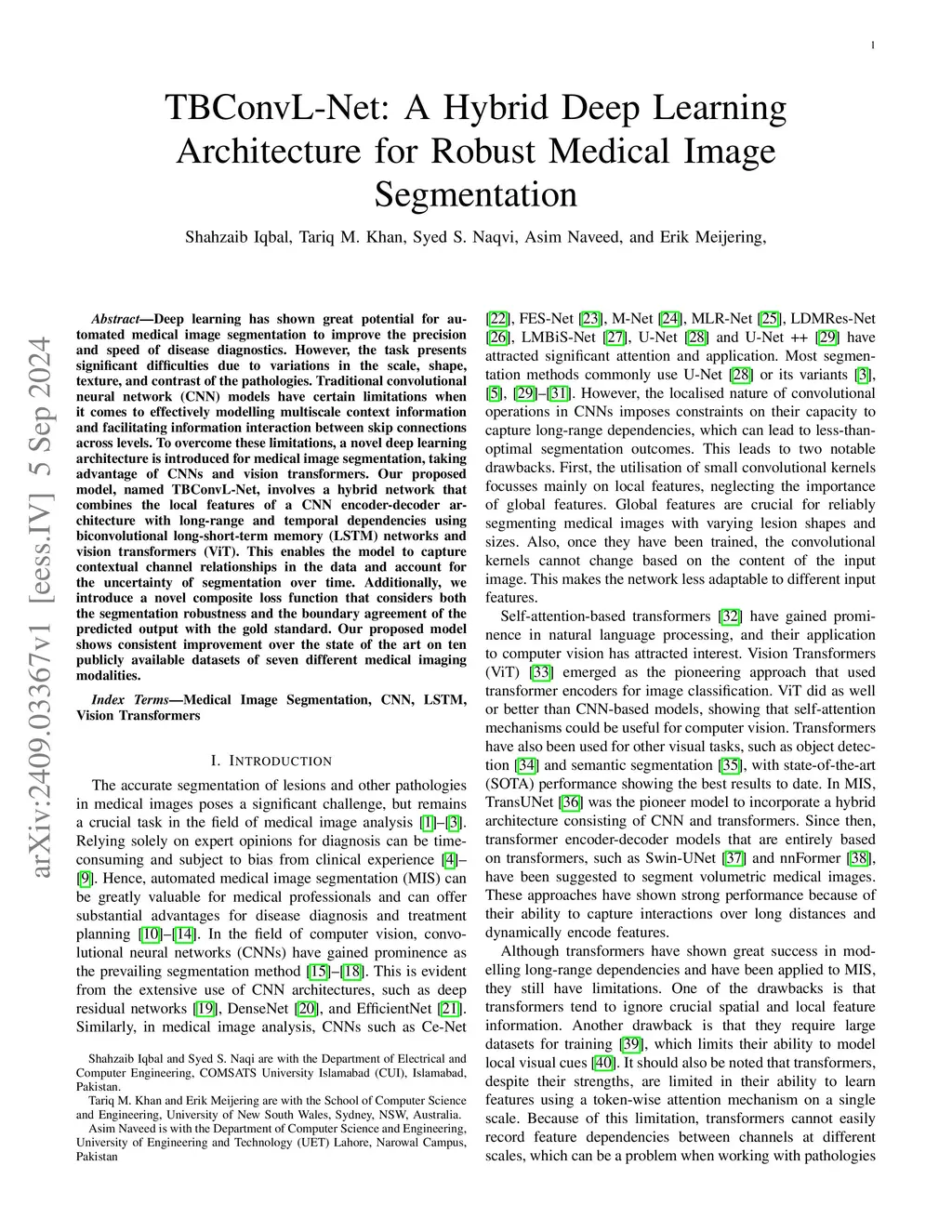 1

TBConvL-Net: A Hybrid Deep Learning Architecture for Robust Medical Image Segmentation

Shahzaib Iqbal, Tariq M. Khan, Syed S. Naqvi, Asim Naveed, and Erik Meijering,

arXiv:2409.03367v1 [eess.IV] 5 Sep 2024

Abstract—Deep learning has shown great potential for automated medical image segmentation to improve the precision and speed of disease diagnostics. However, the task presents significant difficulties due to variations in the scale, shape, texture, and contrast of the pathologies. Traditional convolutional neural network (CNN) models have certain limitations when it comes to effectively modelling multiscale context information and facilitating information interaction between skip connections across levels. To overcome these limitations, a novel deep learning architecture is introduced for medical image segmentation, taking advantage of CNNs and vision transformers. Our proposed model, named TBConvL-Net, involves a hybrid network that combines the local features of a CNN encoder-decoder architecture with long-range and temporal dependencies using biconvolutional long-short-term memory (LSTM) networks and vision transformers (ViT). This enables the model to capture contextual channel relationships in the data and account for the uncertainty of segmentation over time. Additionally, we introduce a novel composite loss function that considers both the segmentation robustness and the boundary agreement of the predicted output with the gold standard. Our proposed model shows consistent improvement over the state of the art on ten publicly available datasets of seven different medical imaging modalities.

Index Terms—Medical Image Segmentation, CNN, LSTM, Vision Transformers

I. INTRODUCTION

The accurate segmentation of lesions and other pathologies in medical images poses a significant challenge, but remains a crucial task in the field of medical image analysis [1]–[3]. Relying solely on expert opinions for diagnosis can be time-consuming and subject to bias from clinical experience [4]–[9]. Hence, automated medical image segmentation (MIS) can be greatly valuable for medical professionals and can offer substantial advantages for disease diagnosis and treatment planning [10]–[14]. In the field of computer vision, convolutional neural networks (CNNs) have gained prominence as the prevailing segmentation method [15]–[18]. This is evident from the extensive use of CNN architectures, such as deep residual networks [19], DenseNet [20], and EfficientNet [21]. Similarly, in medical image analysis, CNNs such as Ce-Net

Shahzaib Iqbal and Syed S. Naqi are with the Department of Electrical and Computer Engineering, COMSATS University Islamabad (CUI), Islamabad, Pakistan.

Tariq M. Khan and Erik Meijering are with the School of Computer Science and Engineering, University of New South Wales, Sydney, NSW, Australia.

Asim Naveed is with the Department of Computer Science and Engineering, University of Engineering and Technology (UET) Lahore, Narowal Campus, Pakistan

[22], FES-Net [23], M-Net [24], MLR-Net [25], LDMRes-Net [26], LMBiS-Net [27], U-Net [28] and U-Net ++ [29] have attracted significant attention and application. Most segmentation methods commonly use U-Net [28] or its variants [3], [5], [29]–[31]. However, the localised nature of convolutional operations in CNNs imposes constraints on their capacity to capture long-range dependencies, which can lead to less-than-optimal segmentation outcomes. This leads to two notable drawbacks. First, the utilisation of small convolutional kernels focusses mainly on local features, neglecting the importance of global features. Global features are crucial for reliably segmenting medical images with varying lesion shapes and sizes. Also, once they have been trained, the convolutional kernels cannot change based on the content of the input image. This makes the network less adaptable to different input features.

Self-attention-based transformers [32] have gained prominence in natural language processing, and their application to computer vision has attracted interest. Vision Transformers (ViT) [33] emerged as the pioneering approach that used transformer encoders for image classification. ViT did as well or better than CNN-based models, showing that self-attention mechanisms could be useful for computer vision. Transformers have also been used for other visual tasks, such as object detection [34] and semantic segmentation [35], with state-of-the-art (SOTA) performance showing the best results to date. In MIS, TransUNet [36] was the pioneer model to incorporate a hybrid architecture consisting of CNN and transformers. Since then, transformer encoder-decoder models that are entirely based on transformers, such as Swin-UNet [37] and nnFormer [38], have been suggested to segment volumetric medical images. These approaches have shown strong performance because of their ability to capture interactions over long distances and dynamically encode features.

Although transformers have shown great success in modelling long-range dependencies and have been applied to MIS, they still have limitations. One of the drawbacks is that transformers tend to ignore crucial spatial and local feature information. Another drawback is that they require large datasets for training [39], which limits their ability to model local visual cues [40]. It should also be noted that transformers, despite their strengths, are limited in their ability to learn features using a token-wise attention mechanism on a single scale. Because of this limitation, transformers cannot easily record feature dependencies between channels at different scales, which can be a problem when working with pathologies